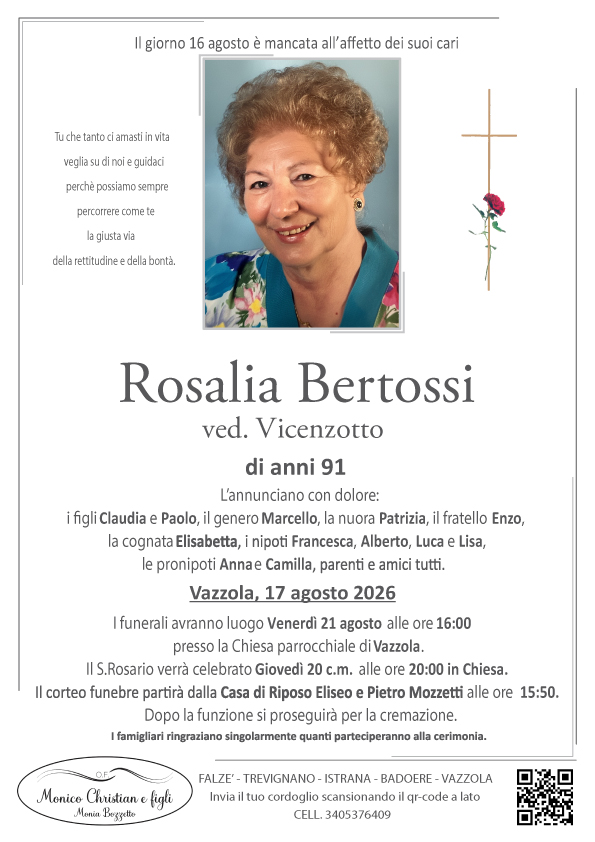 Il giorno 16 agosto è mancata all'affetto dei suoi cari

Tu che tanto ci amasti in vita
veglia su di noi e guidaci
perchè possiamo sempre
percorrere come te
la giusta via
della rettitudine e della bontà.

Rosalia Bertossi
ved. Vicenzotto
di anni 91

L'annunciano con dolore:
i figli Claudia e Paolo, il genero Marcello, la nuora Patrizia, il fratello Enzo, la cognata Elisabetta, i nipoti Francesca, Alberto, Luca e Lisa, le pronipoti Anna e Camilla, parenti e amici tutti.

Vazzola, 17 agosto 2026

I funerali avranno luogo Venerdì 21 agosto alle ore 16:00 presso la Chiesa parrocchiale di Vazzola.
Il S.Rosario verrà celebrato Giovedì 20 c.m. alle ore 20:00 in Chiesa.
Il corteo funebre partirà dalla Casa di Riposo Eliseo e Pietro Mozzetti alle ore 15:50.
Dopo la funzione si proseguirà per la cremazione.
I famigliari ringraziano singolarmente quanti parteciperanno alla cerimonia.

O.F.
Monico Christian e figli
Monia Bozzetto

FALZE' - TREVIGNANO - ISTRANA - BADOERE - VAZZOLA
Invia il tuo cordoglio scansionando il qr-code a lato
CELL. 3405376409